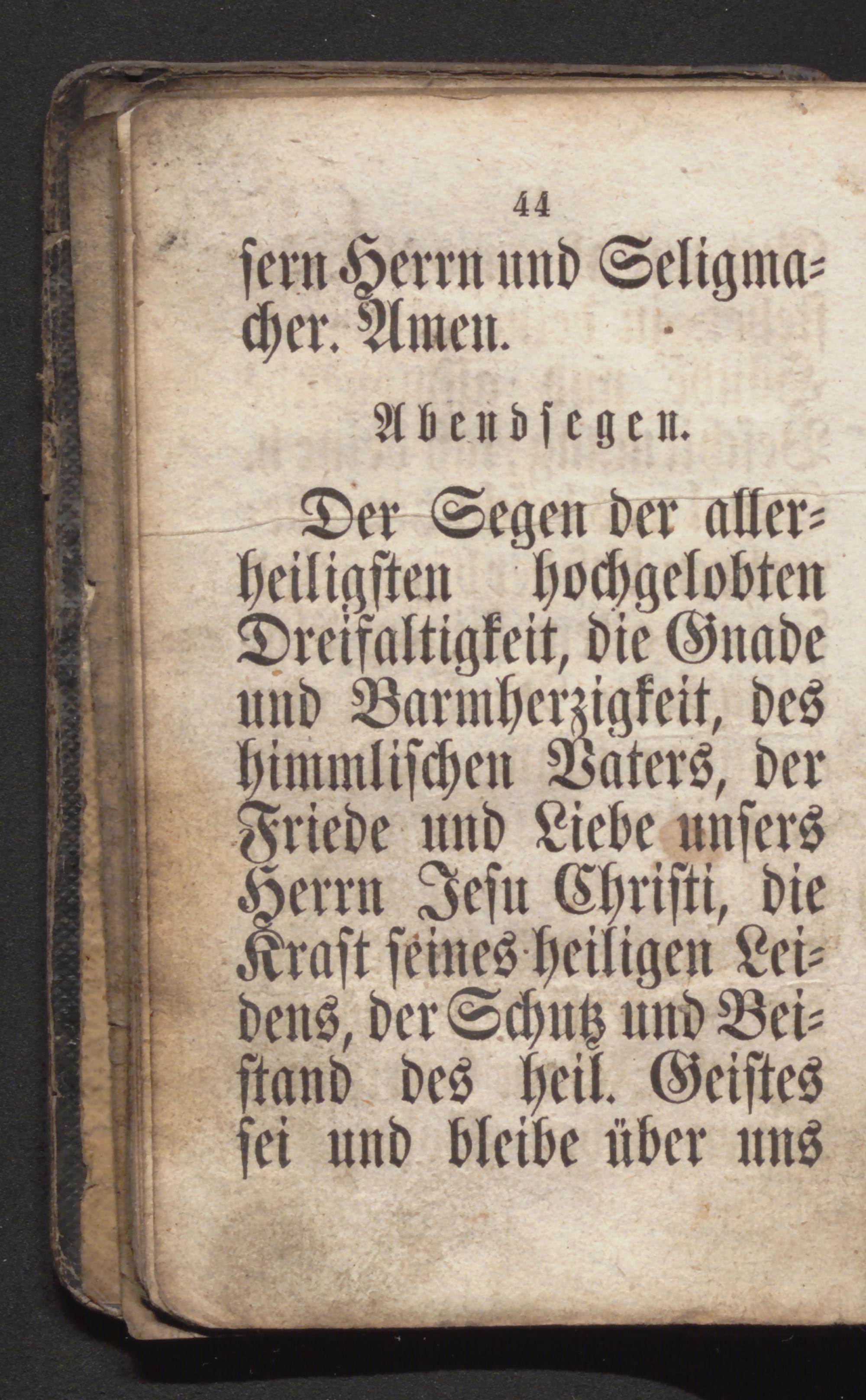 44

sern Herrn und Seligmacher. Amen.

Abendsegen.

Der Segen der allerheiligsten hochgelobten Dreifaltigkeit, die Gnade und Barmherzigkeit, des himmlischen Vaters, der Friede und Liebe unsers Herrn Jesu Christi, die Kraft seines heiligen Leidens, der Schutz und Beistand des heil. Geistes sei und bleibe über uns